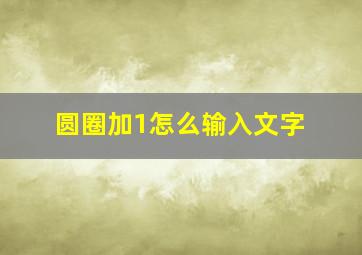 圆圈加1怎么输入文字